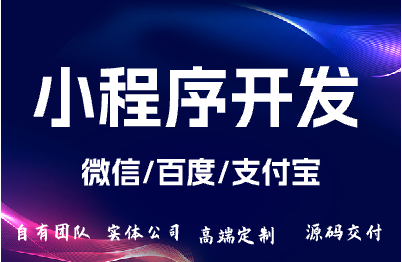 小程序开发

微信/百度/支付宝

自有团队 实体公司 高端定制 源码交付